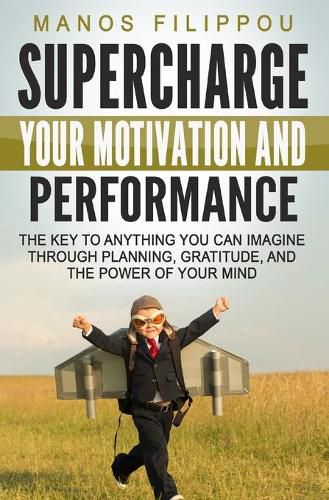 MANOS FILIPPOU

SUPERCHARGE

YOUR MOTIVATION AND

PERFORMANCE

THE KEY TO ANYTHING YOU CAN IMAGINE THROUGH PLANNING, GRATITUDE, AND THE POWER OF YOUR MIND